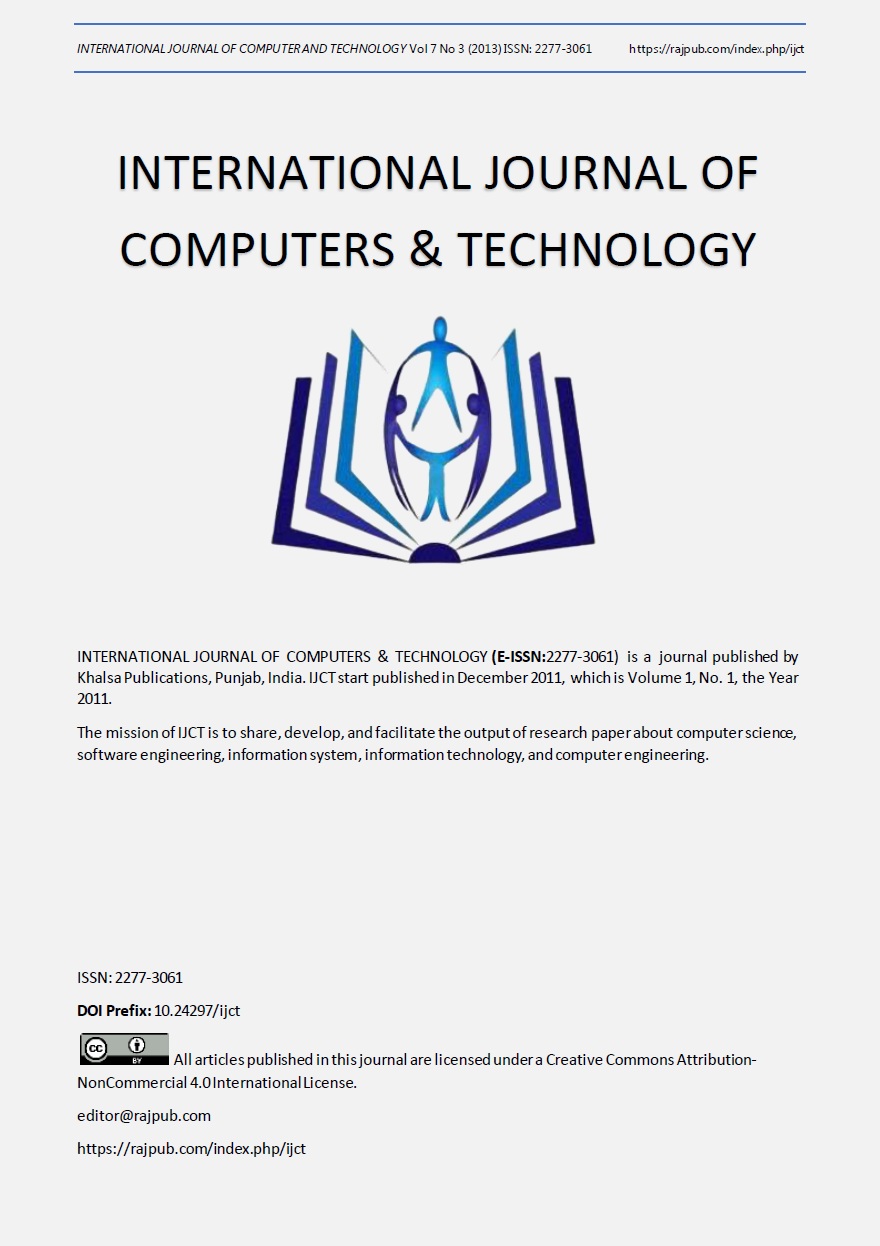 INTERNATIONAL JOURNAL OF COMPUTER AND TECHNOLOGY Vol 7 No 3 (2013) ISSN: 2277-3061 https://rajpub.com/index.php/ijct

INTERNATIONAL JOURNAL OF COMPUTERS & TECHNOLOGY

INTERNATIONAL JOURNAL OF COMPUTERS & TECHNOLOGY (E-ISSN:2277-3061) is a journal published by Khalsa Publications, Punjab, India. IJCT start published in December 2011, which is Volume 1, No. 1, the Year 2011.

The mission of IJCT is to share, develop, and facilitate the output of research paper about computer science, software engineering, information system, information technology, and computer engineering.

ISSN: 2277-3061

DOI Prefix: 10.24297/ijct

cc BY All articles published in this journal are licensed under a Creative Commons Attribution-NonCommercial 4.0 International License.

editor@rajpub.com

https://rajpub.com/index.php/ijct